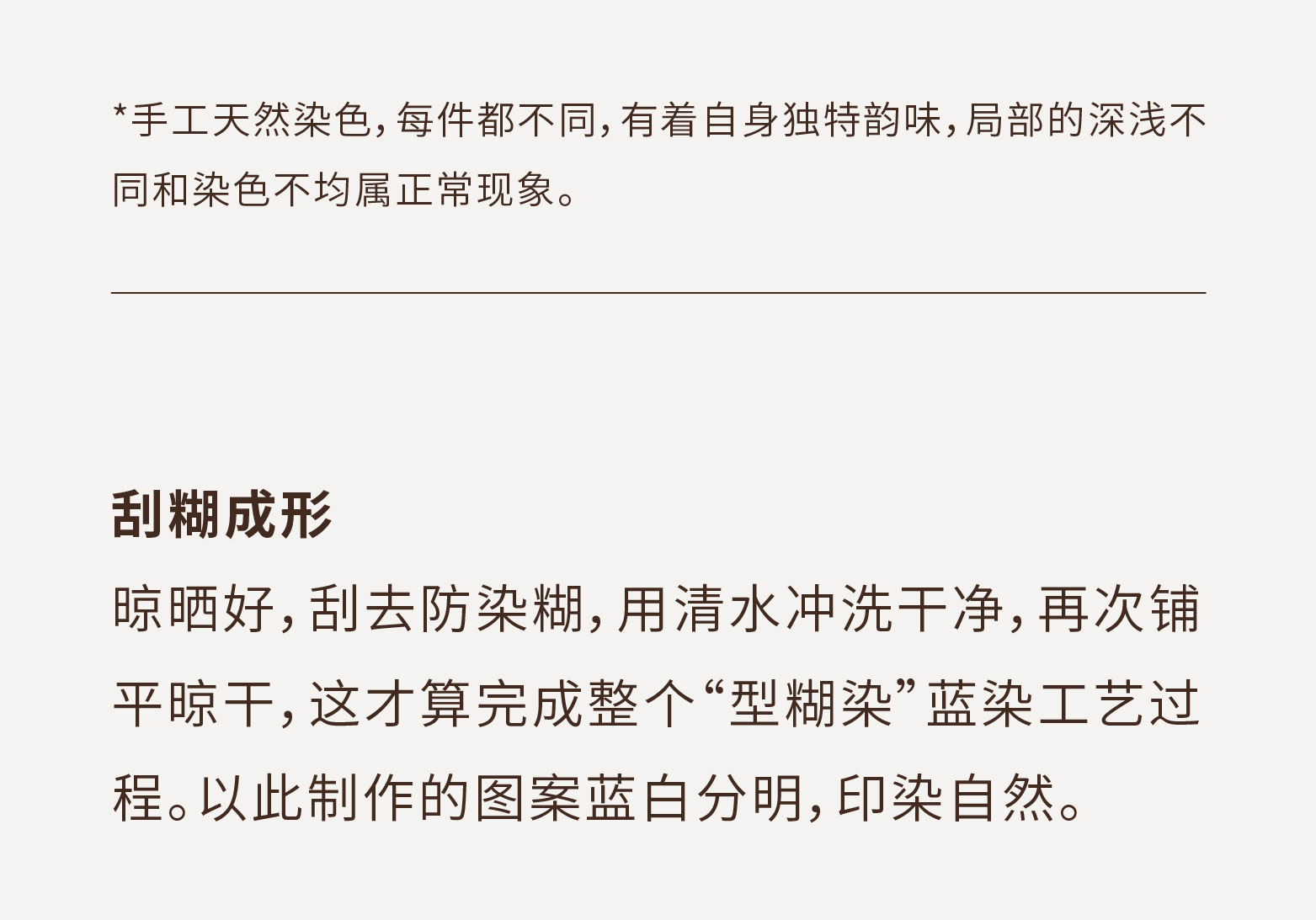 *手工天然染色,每件都不同,有着自身独特韵味,局部的深浅不同和染色不均属正常现象。

刮糊成形

晾晒好,刮去防染糊,用清水冲洗干净,再次铺平晾干,这才算完成整个“型糊染”蓝染工艺过程。以此制作的图案蓝白分明,印染自然。